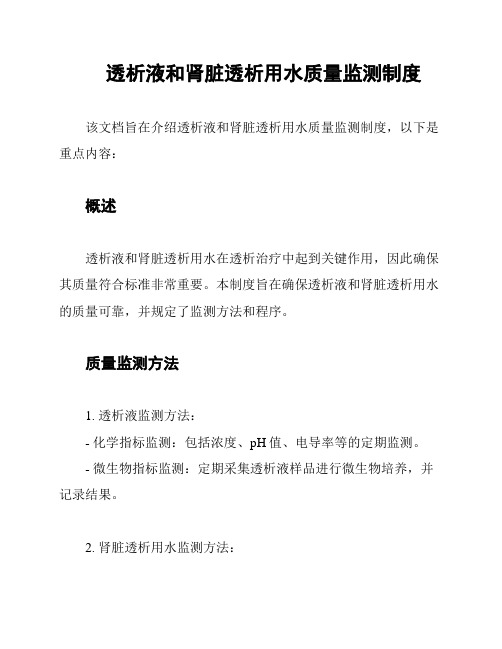 透析液和肾脏透析用水质量监测制度

该文档旨在介绍透析液和肾脏透析用水质量监测制度，以下是重点内容：

概述

透析液和肾脏透析用水在透析治疗中起到关键作用，因此确保其质量符合标准非常重要。本制度旨在确保透析液和肾脏透析用水的质量可靠，并规定了监测方法和程序。

质量监测方法

1. 透析液监测方法：

- 化学指标监测：包括浓度、pH 值、电导率等的定期监测。

- 微生物指标监测：定期采集透析液样品进行微生物培养，并记录结果。

2. 肾脏透析用水监测方法：